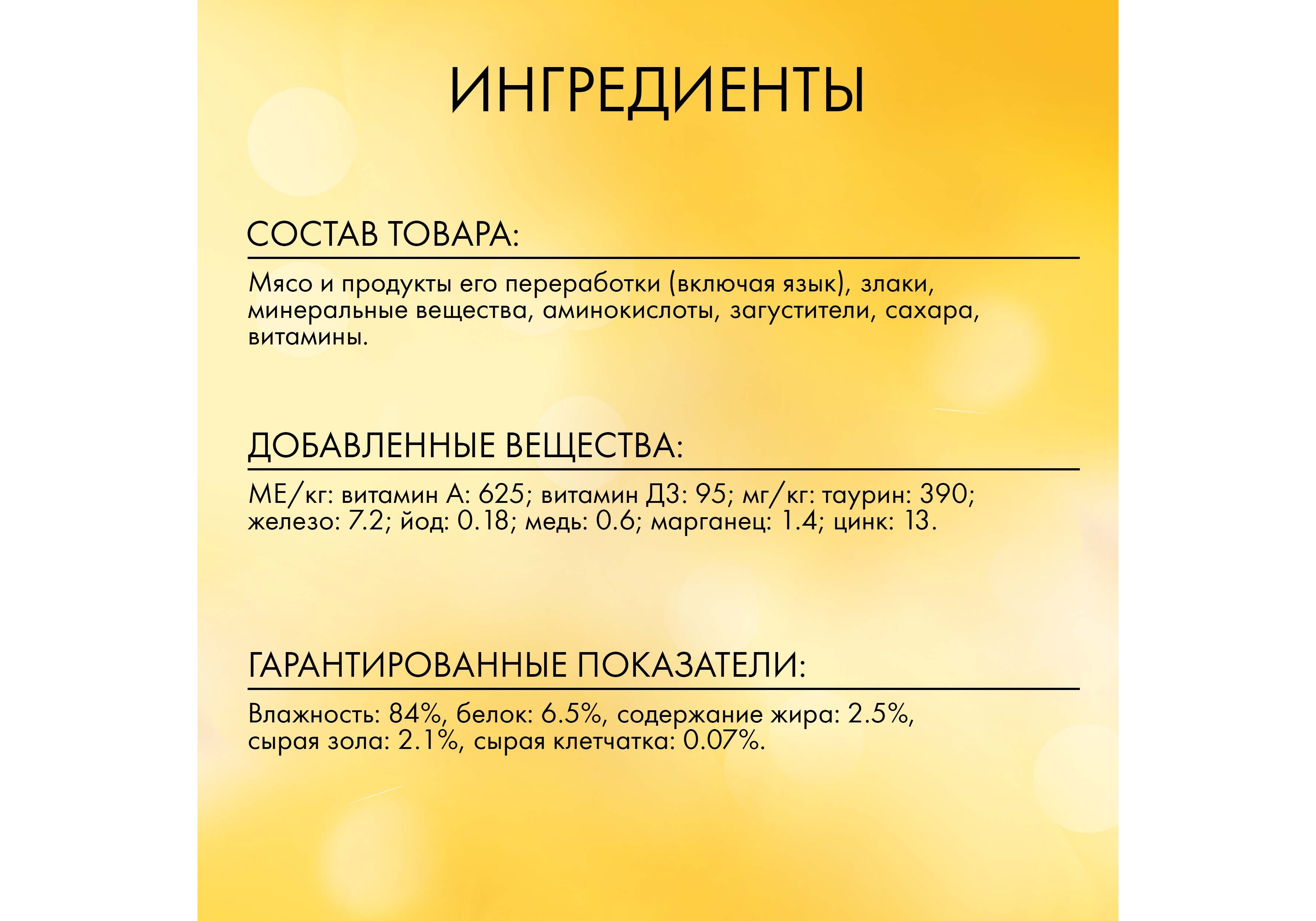 ИНГРЕДИЕНТЫ

СОСТАВ ТОВАРА:

Мясо и продукты его переработки (включая язык), злаки, минеральные вещества, аминокислоты, загустители, сахара, витамины.

ДОБАВЛЕННЫЕ ВЕЩЕСТВА:

МЕ/кг: витамин А: 625; витамин Д3: 95; мг/кг: таурин: 390; железо: 7.2; йод: 0.18; медь: 0.6; марганец: 1.4; цинк: 13.

ГАРАНТИРОВАННЫЕ ПОКАЗАТЕЛИ:

Влажность: 84%, белок: 6.5%, содержание жира: 2.5%, сырая зола: 2.1%, сырая клетчатка: 0.07%.